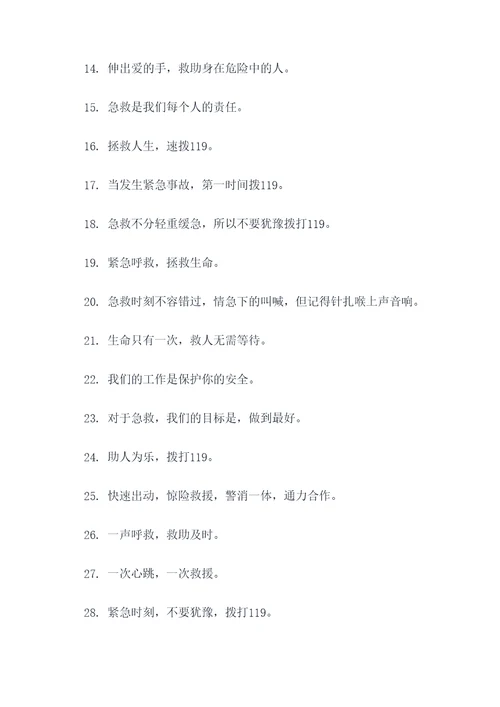 14. 伸出爱的手，救助身在危险中的人。

15. 急救是我们每个人的责任。

16. 拯救人生，速拨119。

17. 当发生紧急事故，第一时间拨119。

18. 急救不分轻重缓急，所以不要犹豫拨打119。

19. 紧急呼救，拯救生命。

20. 急救时刻不容错过，情急下的叫喊，但记得针扎喉上声音响。

21. 生命只有一次，救人无需等待。

22. 我们的工作是保护你的安全。

23. 对于急救，我们的目标是，做到最好。

24. 助人为乐，拨打119。

25. 快速出动，惊险救援，警消一体，通力合作。

26. 一声呼救，救助及时。

27. 一次心跳，一次救援。

28. 紧急时刻，不要犹豫，拨打119。